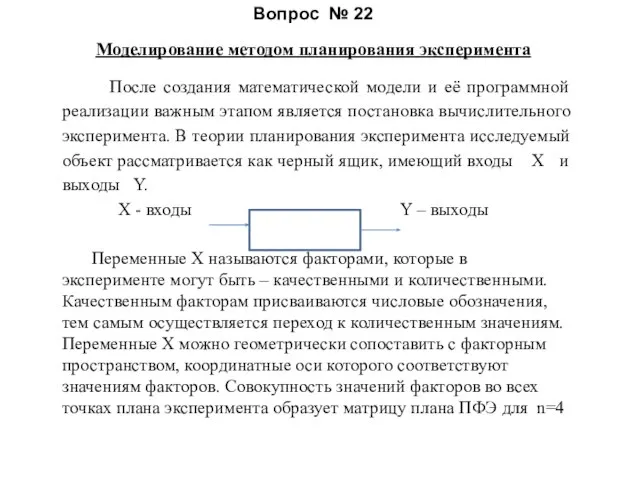 Вопрос № 22

Моделирование методом планирования эксперимента

После создания математической модели и её программной реализации важным этапом является постановка вычислительного эксперимента. В теории планирования эксперимента исследуемый объект рассматривается как черный ящик, имеющий входы X и выходы Y.

X - входы Y – выходы

Переменные X называются факторами, которые в эксперименте могут быть – качественными и количественными. Качественным факторам присваиваются числовые обозначения, тем самым осуществляется переход к количественным значениям. Переменные X можно геометрически сопоставить с факторным пространством, координатные оси которого соответствуют значениям факторов. Совокупность значений факторов во всех точках плана эксперимента образует матрицу плана ПФЭ для n=4